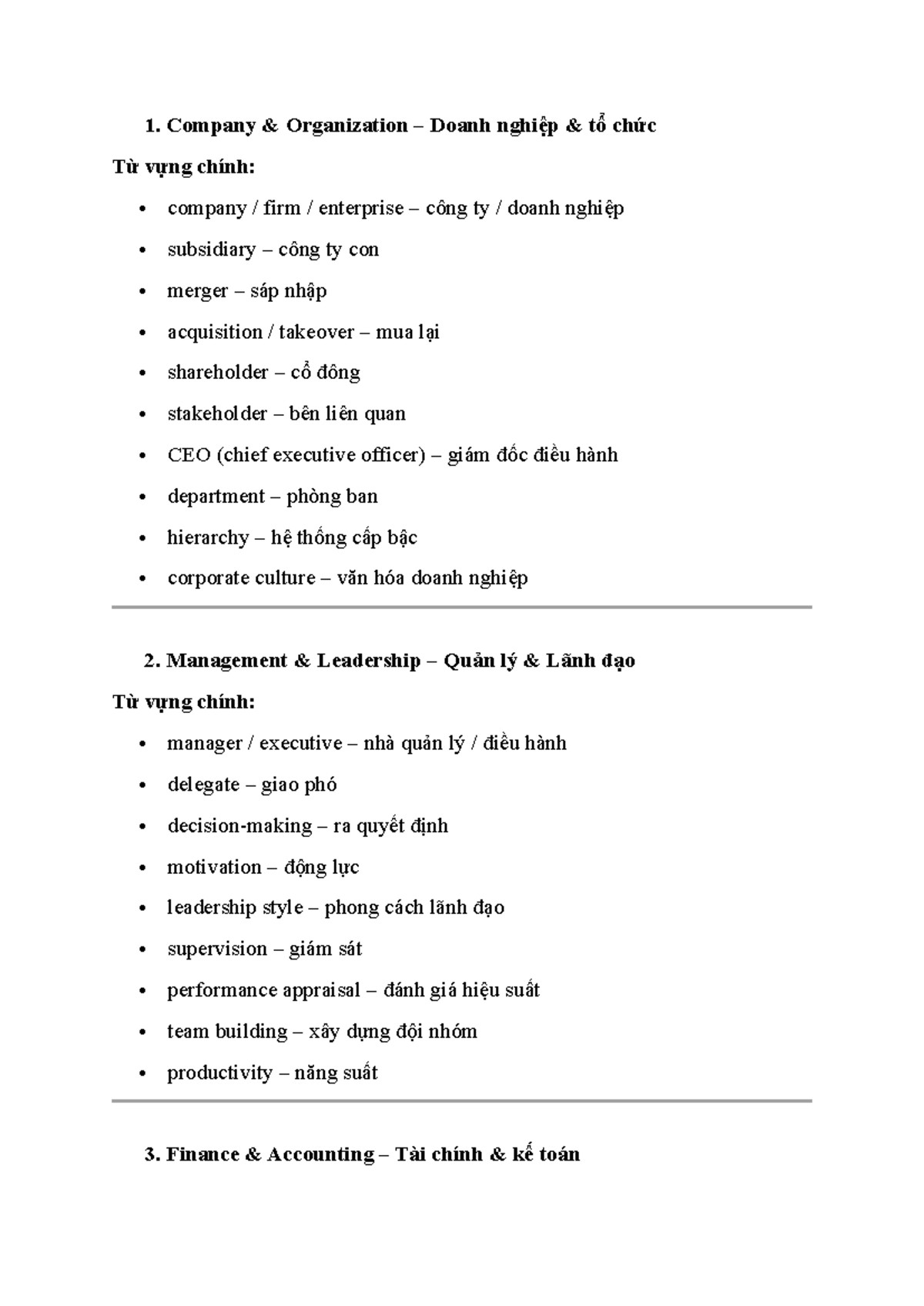 1. Company & Organization – Doanh nghiệp & tổ chức

Từ vựng chính:

• company / firm / enterprise – công ty / doanh nghiệp
• subsidiary – công ty con
• merger – sáp nhập
• acquisition / takeover – mua lại
• shareholder – cổ đông
• stakeholder – bên liên quan
• CEO (chief executive officer) – giám đốc điều hành
• department – phòng ban
• hierarchy – hệ thống cấp bậc
• corporate culture – văn hóa doanh nghiệp

2. Management & Leadership – Quản lý & Lãnh đạo

Từ vựng chính:

• manager / executive – nhà quản lý / điều hành
• delegate – giao phó
• decision-making – ra quyết định
• motivation – động lực
• leadership style – phong cách lãnh đạo
• supervision – giám sát
• performance appraisal – đánh giá hiệu suất
• team building – xây dựng đội nhóm
• productivity – năng suất

3. Finance & Accounting – Tài chính & kế toán